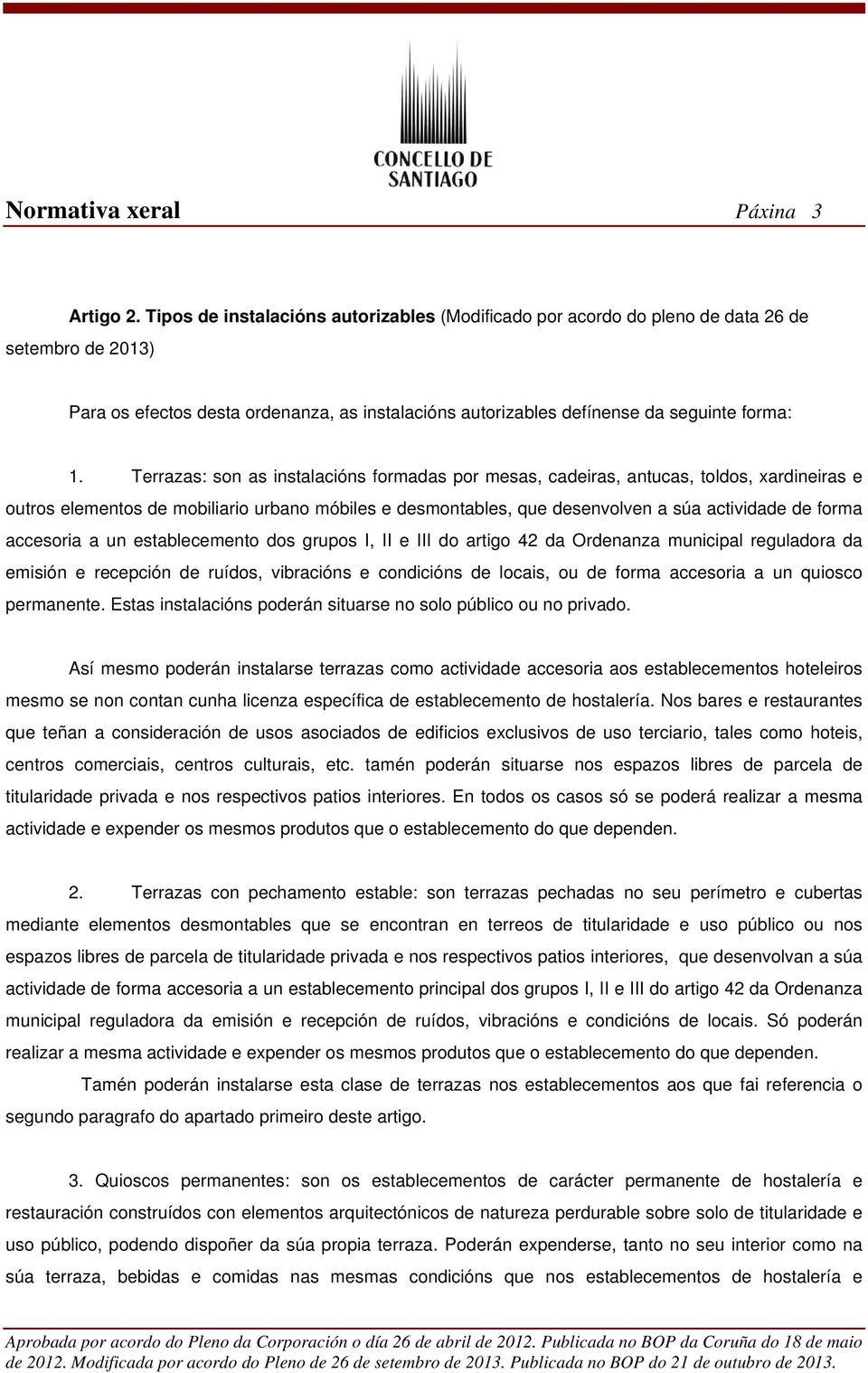 CONCELLO DE SANTIAGO

Normativa xeral Páxina 3

Artigo 2. Tipos de instalacións autorizables (Modificado por acordo do pleno de data 26 de setembro de 2013)

Para os efectos desta ordenanza, as instalacións autorizables defínense da seguinte forma:

1. Terrazas: son as instalacións formadas por mesas, cadeiras, antucas, toldos, xardineiras e outros elementos de mobiliario urbano móbiles e desmontables, que desenvolven a súa actividade de forma accesoria a un establecemento dos grupos I, II e III do artigo 42 da Ordenanza municipal reguladora da emisión e recepción de ruídos, vibracións e condicións de locais, ou de forma accesoria a un quiosco permanente. Estas instalacións poderán situarse no solo público ou no privado.

Así mesmo poderán instalarse terrazas como actividade accesoria aos establecementos hoteleiros mesmo se non contan cunha licenza específica de establecemento de hostalería. Nos bares e restaurantes que teñan a consideración de usos asociados de edificios exclusivos de uso terciario, tales como hoteis, centros comerciais, centros culturais, etc. tamén poderán situarse nos espazos libres de parcela de titularidade privada e nos respectivos patios interiores. En todos os casos só se poderá realizar a mesma actividade e expender os mesmos produtos que o establecemento do que dependen.

2. Terrazas con pechamento estable: son terrazas pechadas no seu perímetro e cubertas mediante elementos desmontables que se encontran en terreos de titularidade e uso público ou nos espazos libres de parcela de titularidade privada e nos respectivos patios interiores, que desenvolvan a súa actividade de forma accesoria a un establecemento principal dos grupos I, II e III do artigo 42 da Ordenanza municipal reguladora da emisión e recepción de ruídos, vibracións e condicións de locais. Só poderán realizar a mesma actividade e expender os mesmos produtos que o establecemento do que dependen.

Tamén poderán instalarse esta clase de terrazas nos establecementos aos que fai referencia o segundo paragrafo do apartado primeiro deste artigo.

3. Quioscos permanentes: son os establecementos de carácter permanente de hostalería e restauración construídos con elementos arquitectónicos de natureza perdurable sobre solo de titularidade e uso público, podendo dispoñer da súa propia terraza. Poderán expenderse, tanto no seu interior como na súa terraza, bebidas e comidas nas mesmas condicións que nos establecementos de hostalería e

Aprobada por acordo do Pleno da Corporación o día 26 de abril de 2012. Publicada no BOP da Coruña do 18 de maio de 2012. Modificada por acordo do Pleno de 26 de setembro de 2013. Publicada no BOP do 21 de outubro de 2013.